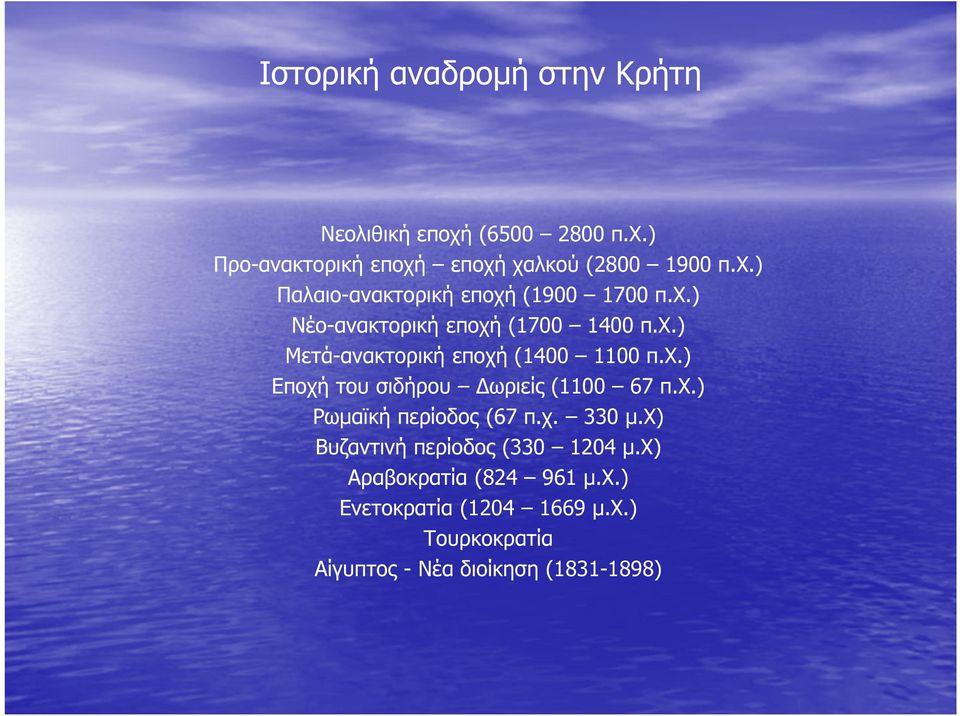 Ιστορική αναδρομή στην Κρήτη

Νεολιθική εποχή (6500 – 2800 π.Χ.)
Προ-ανακτορική εποχή – εποχή χαλκού (2800 – 1900 π.Χ.)
Παλαιο-ανακτορική εποχή (1900 – 1700 π.Χ.)
Νέο-ανακτορική εποχή (1700 – 1400 π.Χ.)
Μετά-ανακτορική εποχή (1400 – 1100 π.Χ.)
Εποχή του σιδήρου – Δωριείς (1100 – 67 π.Χ.)
Ρωμαϊκή περίοδος (67 π.χ. – 330 μ.Χ)
Βυζαντινή περίοδος (330 – 1204 μ.Χ)
Αραβοκρατία (824 – 961 μ.Χ.)
Ενετοκρατία (1204 – 1669 μ.Χ.)
Τουρκοκρατία
Αίγυπτος - Νέα διοίκηση (1831-1898)